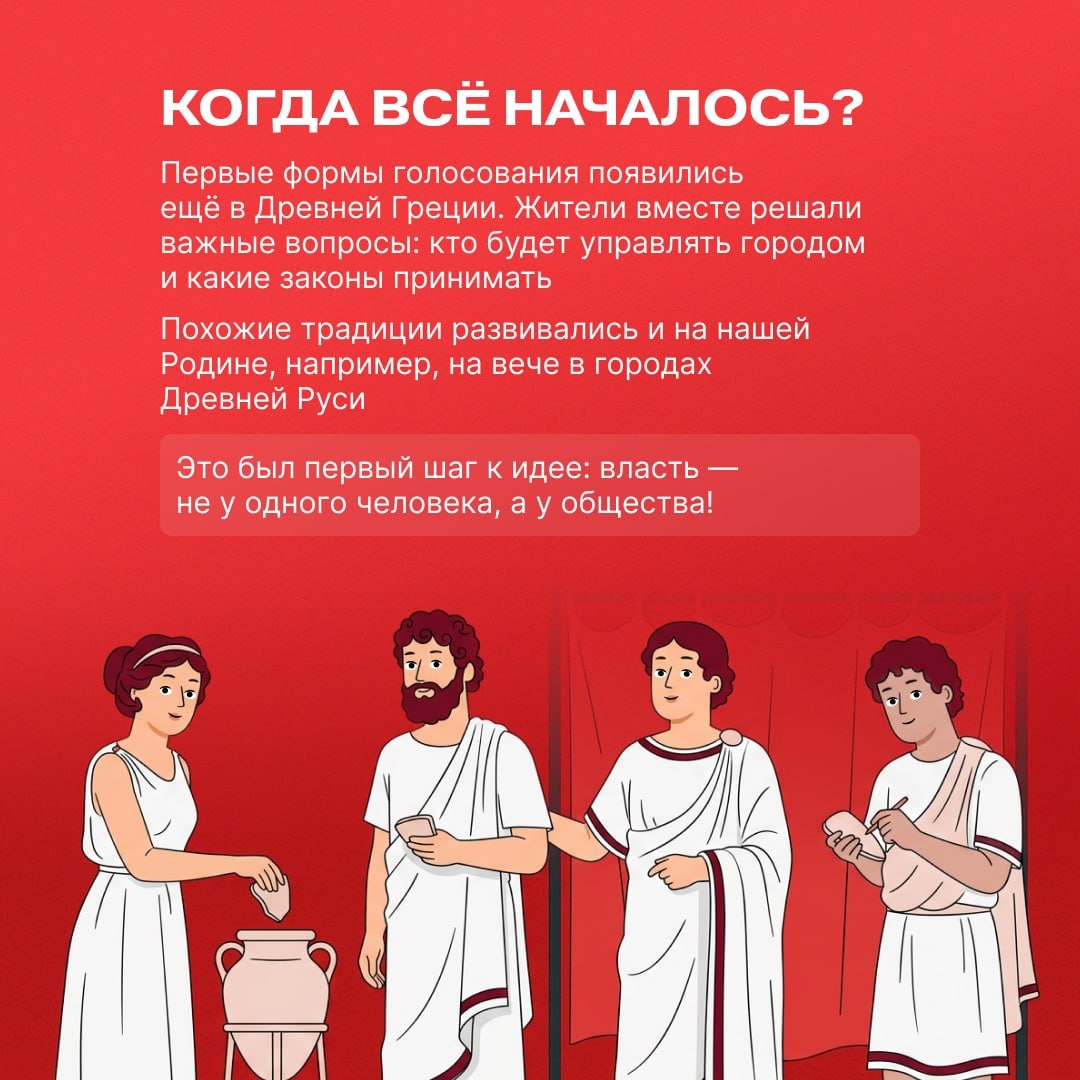 КОГДА ВСЁ НАЧАЛОСЬ?

Первые формы голосования появились ещё в Древней Греции. Жители вместе решали важные вопросы: кто будет управлять городом и какие законы принимать

Похожие традиции развивались и на нашей Родине, например, на вече в городах Древней Руси

Это был первый шаг к идее: власть — не у одного человека, а у общества!